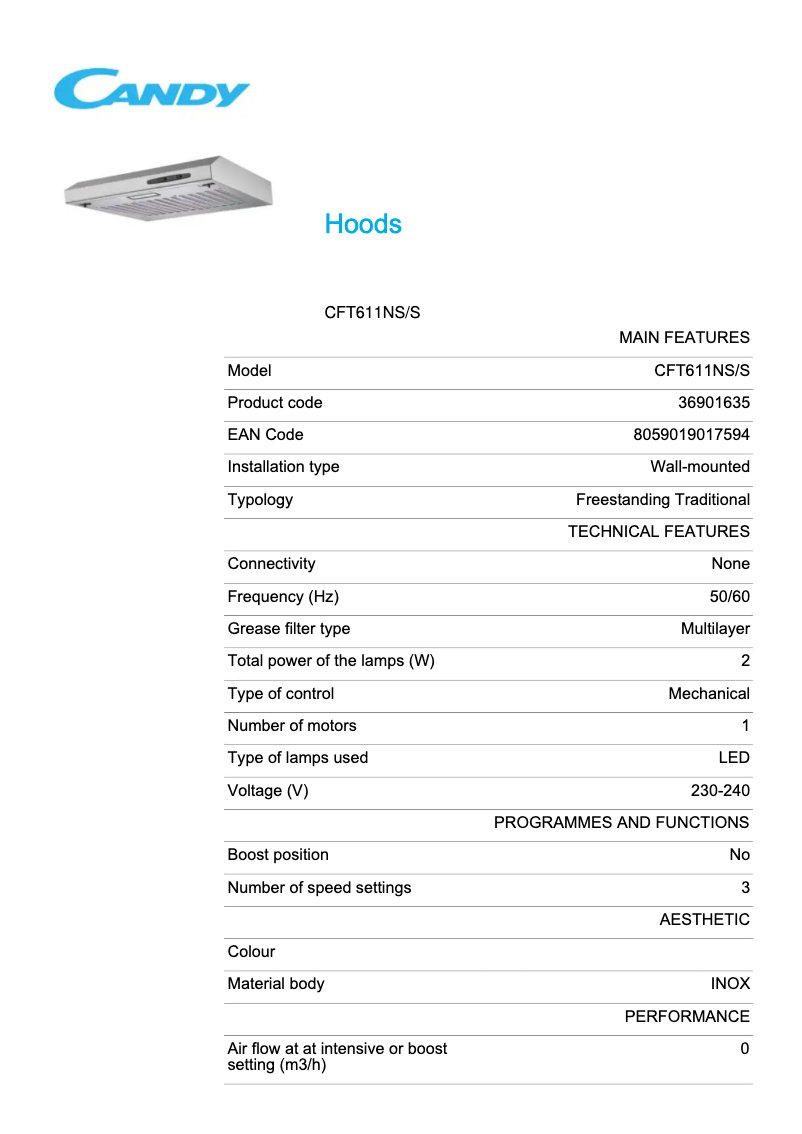 CANDY

Hoods

CFT611NS/S

| | MAIN FEATURES |
|---|---|
| Model | CFT611NS/S |
| Product code | 36901635 |
| EAN Code | 8059019017594 |
| Installation type | Wall-mounted |
| Typology | Freestanding Traditional |
| | TECHNICAL FEATURES |
| Connectivity | None |
| Frequency (Hz) | 50/60 |
| Grease filter type | Multilayer |
| Total power of the lamps (W) | 2 |
| Type of control | Mechanical |
| Number of motors | 1 |
| Type of lamps used | LED |
| Voltage (V) | 230-240 |
| | PROGRAMMES AND FUNCTIONS |
| Boost position | No |
| Number of speed settings | 3 |
| | AESTHETIC |
| Colour | |
| Material body | INOX |
| | PERFORMANCE |
| Air flow at at intensive or boost setting (m3/h) | 0 |